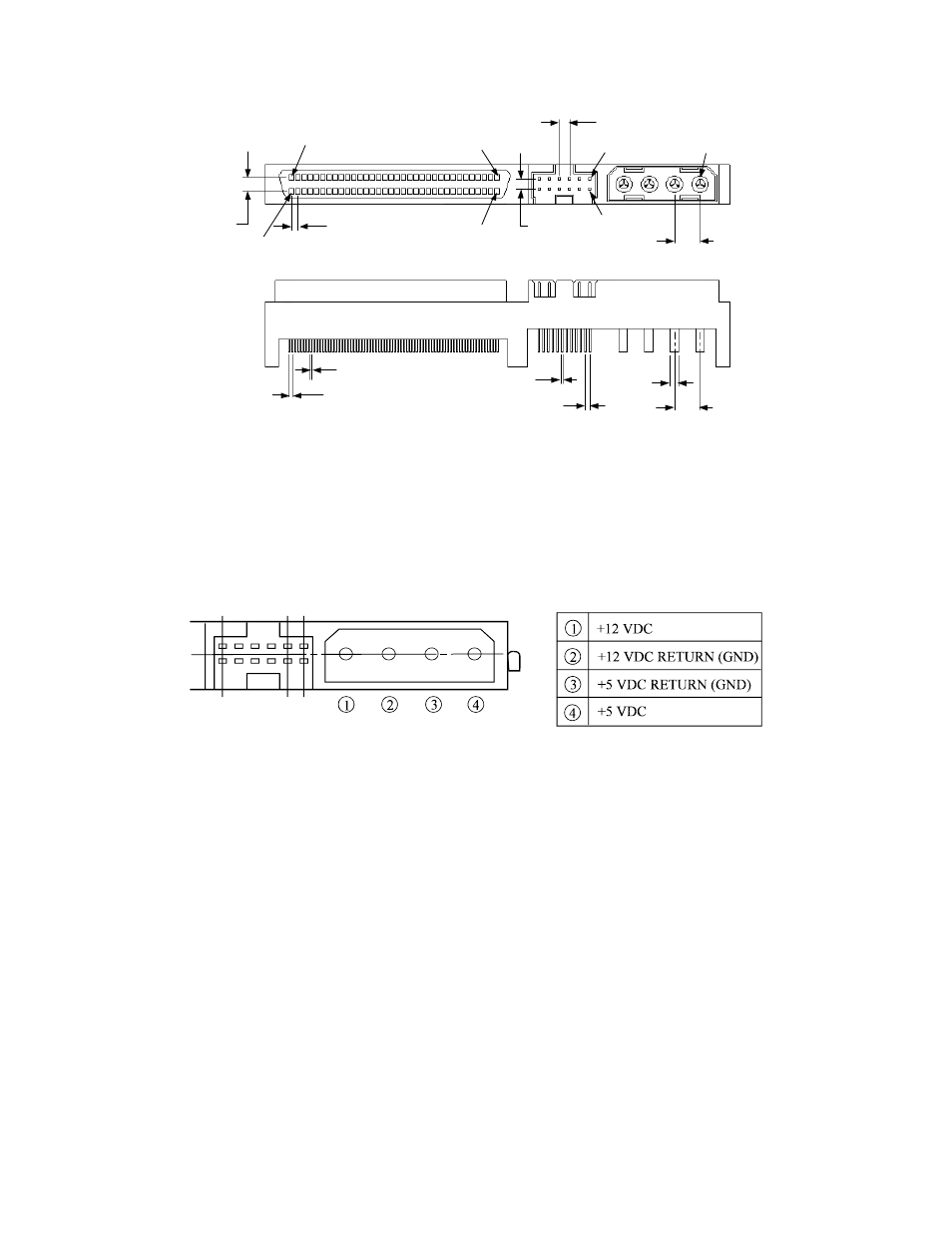 ①
②
③
④

| ① | +12 VDC |
|---|---|
| ② | +12 VDC RETURN (GND) |
| ③ | +5 VDC RETURN (GND) |
| ④ | +5 VDC |